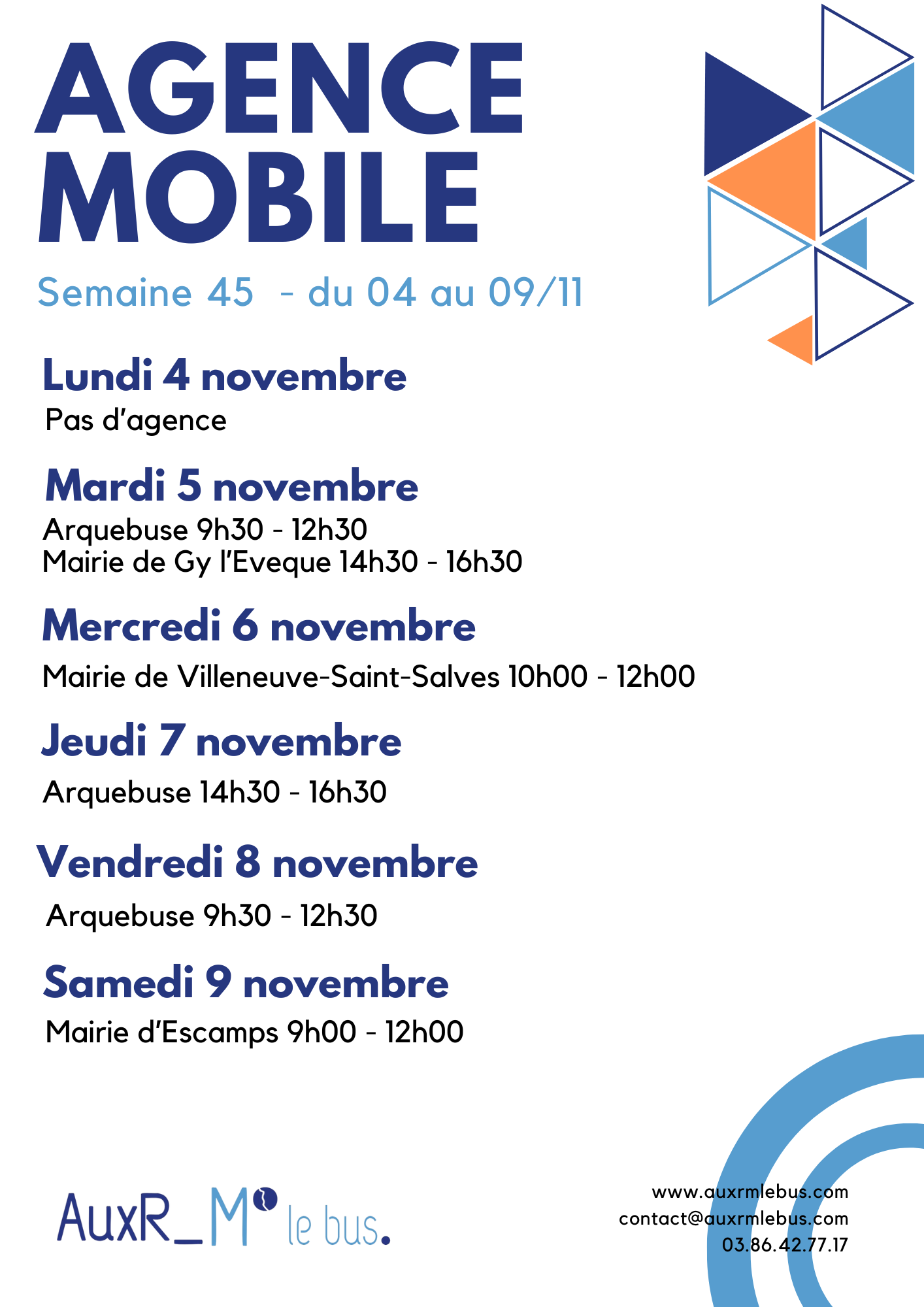 AGENCE MOBILE

Semaine 45 - du 04 au 09/11

Lundi 4 novembre

Pas d'agence

Mardi 5 novembre

Arquebuse 9h30 - 12h30
Mairie de Gy l'Eveque 14h30 - 16h30

Mercredi 6 novembre

Mairie de Villeneuve-Saint-Salves 10h00 - 12h00

Jeudi 7 novembre

Arquebuse 14h30 - 16h30

Vendredi 8 novembre

Arquebuse 9h30 - 12h30

Samedi 9 novembre

Mairie d'Escamps 9h00 - 12h00

AuxR_M le bus.

www.auxrmlebus.com
contact@auxrmlebus.com
03.86.42.77.17